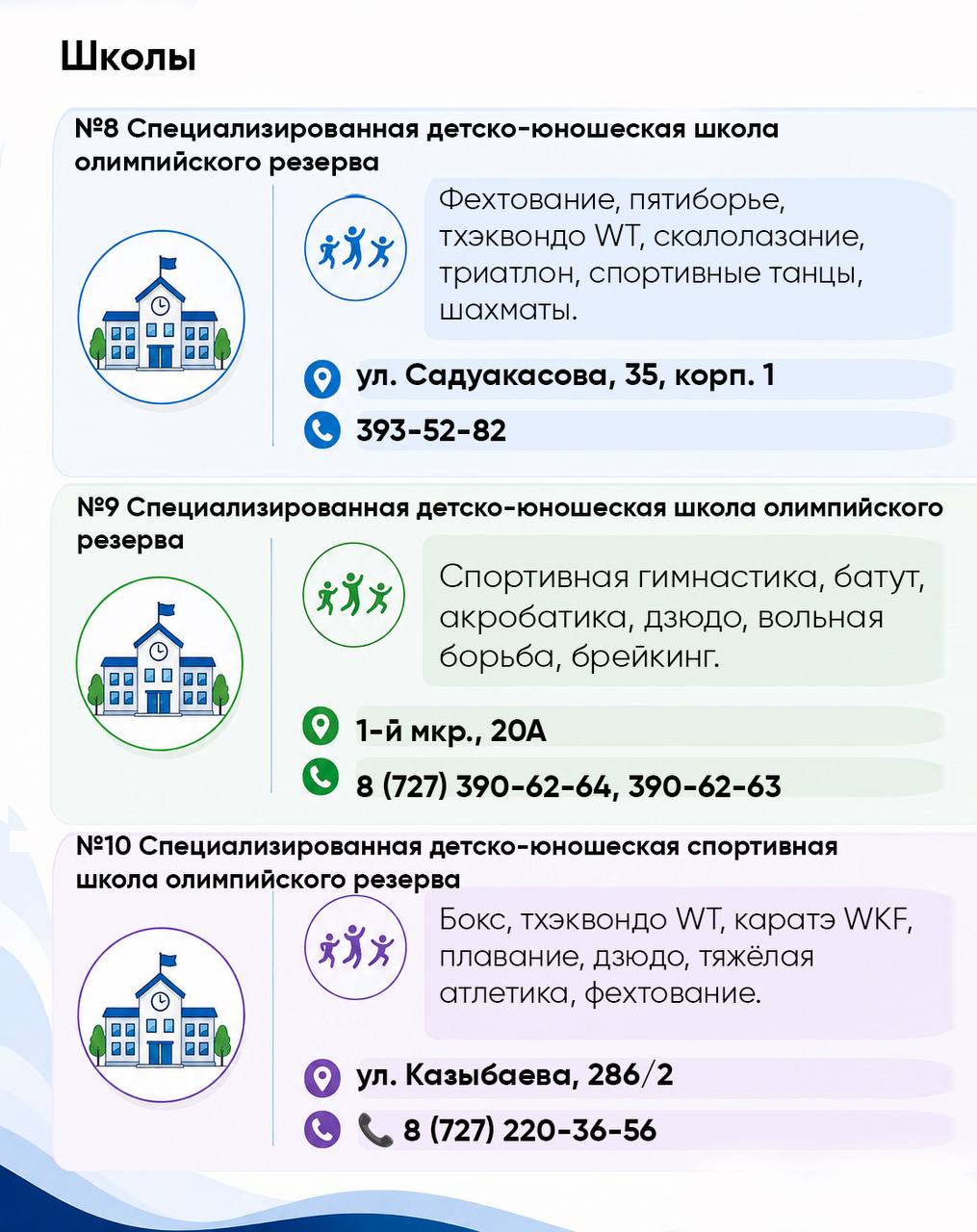 Школы

№8 Специализированная детско-юношеская школа олимпийского резерва

Фехтование, пятиборье, тхэквондо WT, скалолазание, триатлон, спортивные танцы, шахматы.

ул. Садуакасова, 35, корп. 1

393-52-82

№9 Специализированная детско-юношеская школа олимпийского резерва

Спортивная гимнастика, батут, акробатика, дзюдо, вольная борьба, брейкинг.

1-й мкр., 20А

8 (727) 390-62-64, 390-62-63

№10 Специализированная детско-юношеская спортивная школа олимпийского резерва

Бокс, тхэквондо WT, каратэ WKF, плавание, дзюдо, тяжёлая атлетика, фехтование.

ул. Казыбаева, 286/2

📞 8 (727) 220-36-56